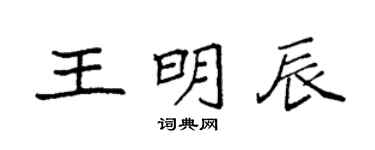 王明辰

词典网